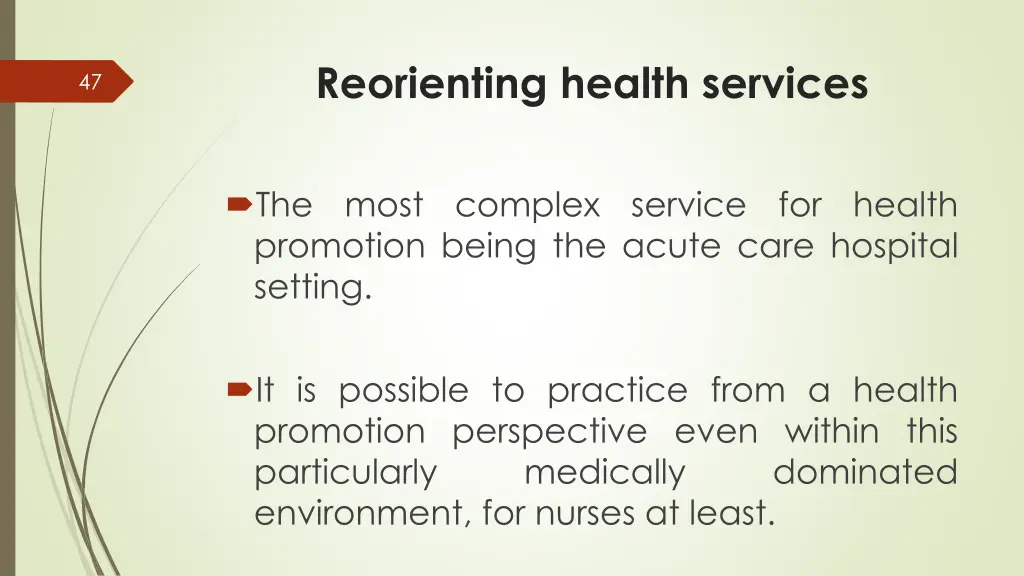 47

Reorienting health services

The most complex service for health promotion being the acute care hospital setting.

It is possible to practice from a health promotion perspective even within this particularly medically dominated environment, for nurses at least.